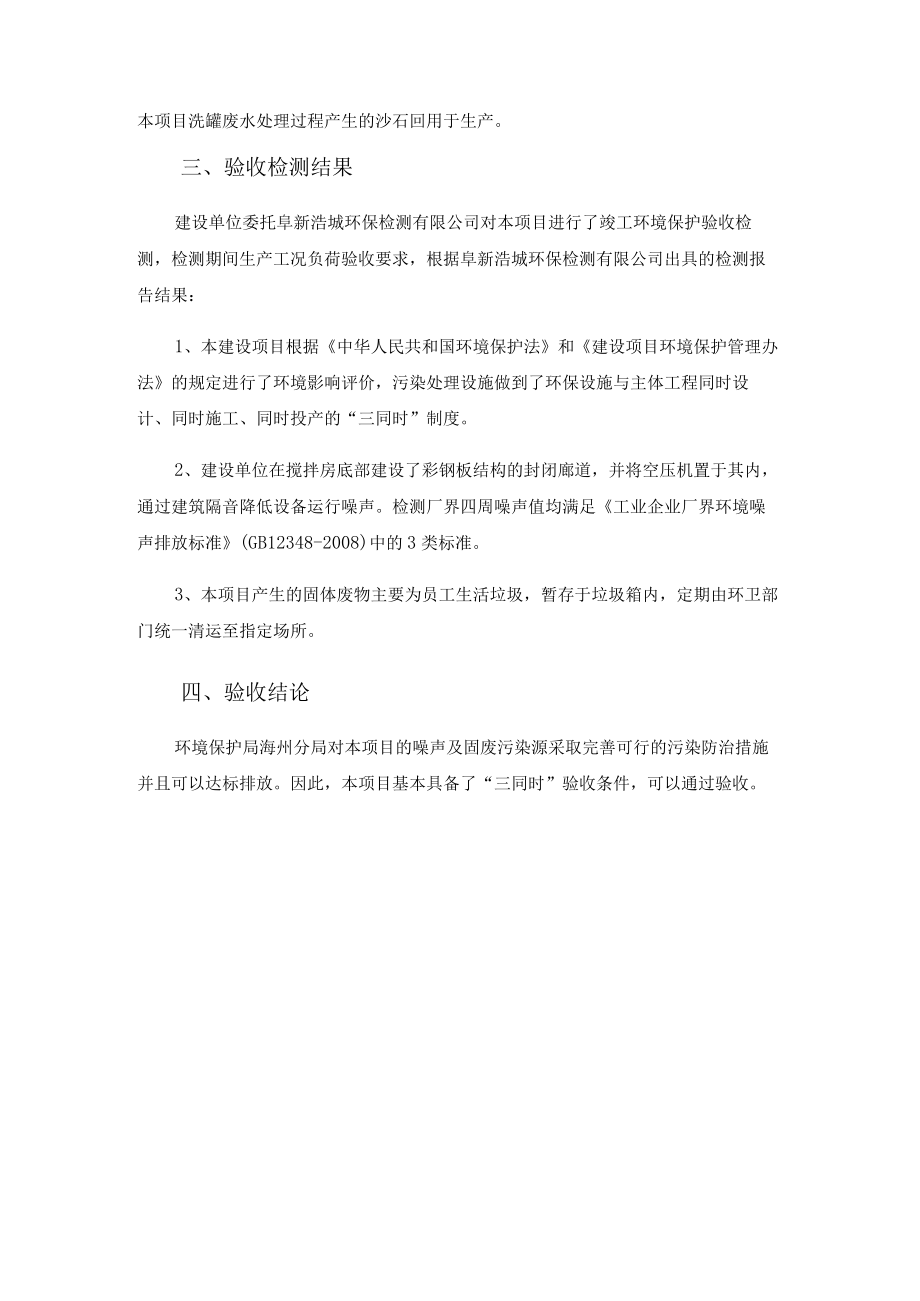 本项目洗罐废水处理过程产生的沙石回用于生产。

三、验收检测结果

建设单位委托阜新浩城环保检测有限公司对本项目进行了竣工环境保护验收检测，检测期间生产工况负荷验收要求，根据阜新浩城环保检测有限公司出具的检测报告结果：

1、本建设项目根据《中华人民共和国环境保护法》和《建设项目环境保护管理办法》的规定进行了环境影响评价，污染处理设施做到了环保设施与主体工程同时设计、同时施工、同时投产的“三同时”制度。

2、建设单位在搅拌房底部建设了彩钢板结构的封闭廊道，并将空压机置于其内，通过建筑隔音降低设备运行噪声。检测厂界四周噪声值均满足《工业企业厂界环境噪声排放标准》(GB12348-2008)中的3类标准。

3、本项目产生的固体废物主要为员工生活垃圾，暂存于垃圾箱内，定期由环卫部门统一清运至指定场所。

四、验收结论

环境保护局海州分局对本项目的噪声及固废污染源采取完善可行的污染防治措施并且可以达标排放。因此，本项目基本具备了“三同时”验收条件，可以通过验收。